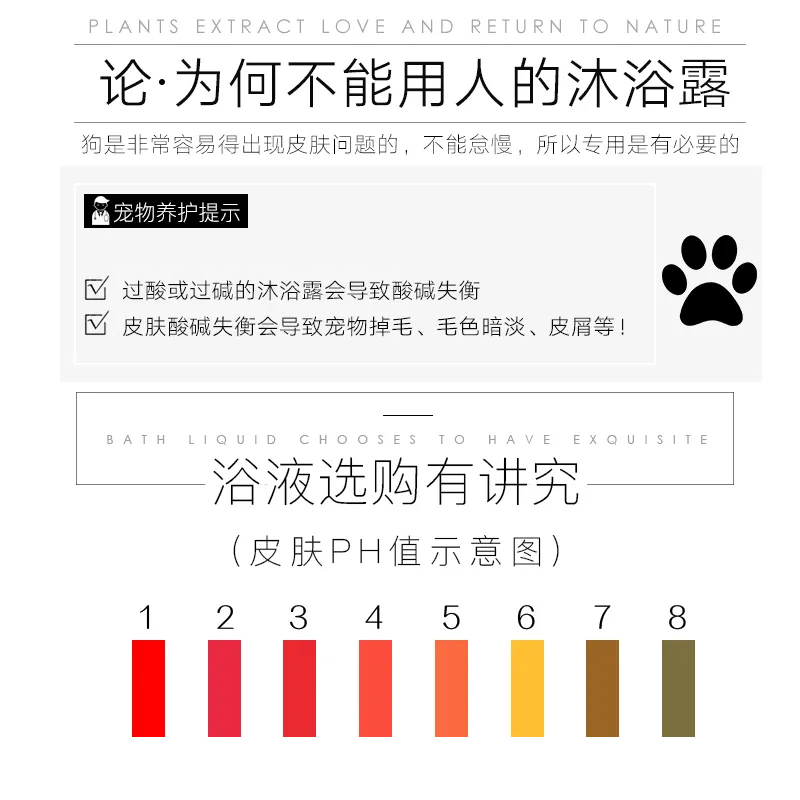 PLANTS EXTRACT LOVE AND RETURN TO NATURE

论·为何不能用人的沐浴露

狗是非常容易得出现皮肤问题的，不能怠慢，所以专用是有必要的

宠物养护提示

☑ 过酸或过碱的沐浴露会导致酸碱失衡

☑ 皮肤酸碱失衡会导致宠物掉毛、毛色暗淡、皮屑等！

BATH LIQUID CHOOSES TO HAVE EXQUISITE

浴液选购有讲究

（皮肤PH值示意图）

1 2 3 4 5 6 7 8